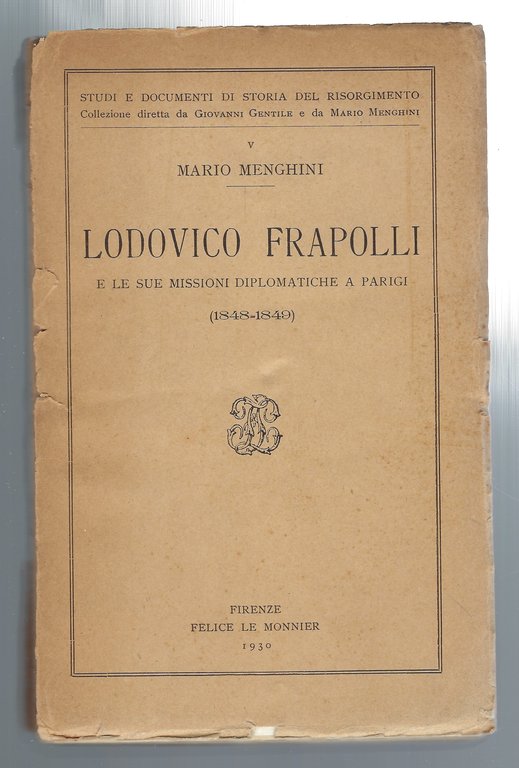 STUDI E DOCUMENTI DI STORIA DEL RISORGIMENTO
Collezione diretta da GIOVANNI GENTILE e da MARIO MENGHINI

V

MARIO MENGHINI

LODOVICO FRAPOLLI

E LE SUE MISSIONI DIPLOMATICHE A PARIGI

(1848-1849)

FIRENZE
FELICE LE MONNIER
1930